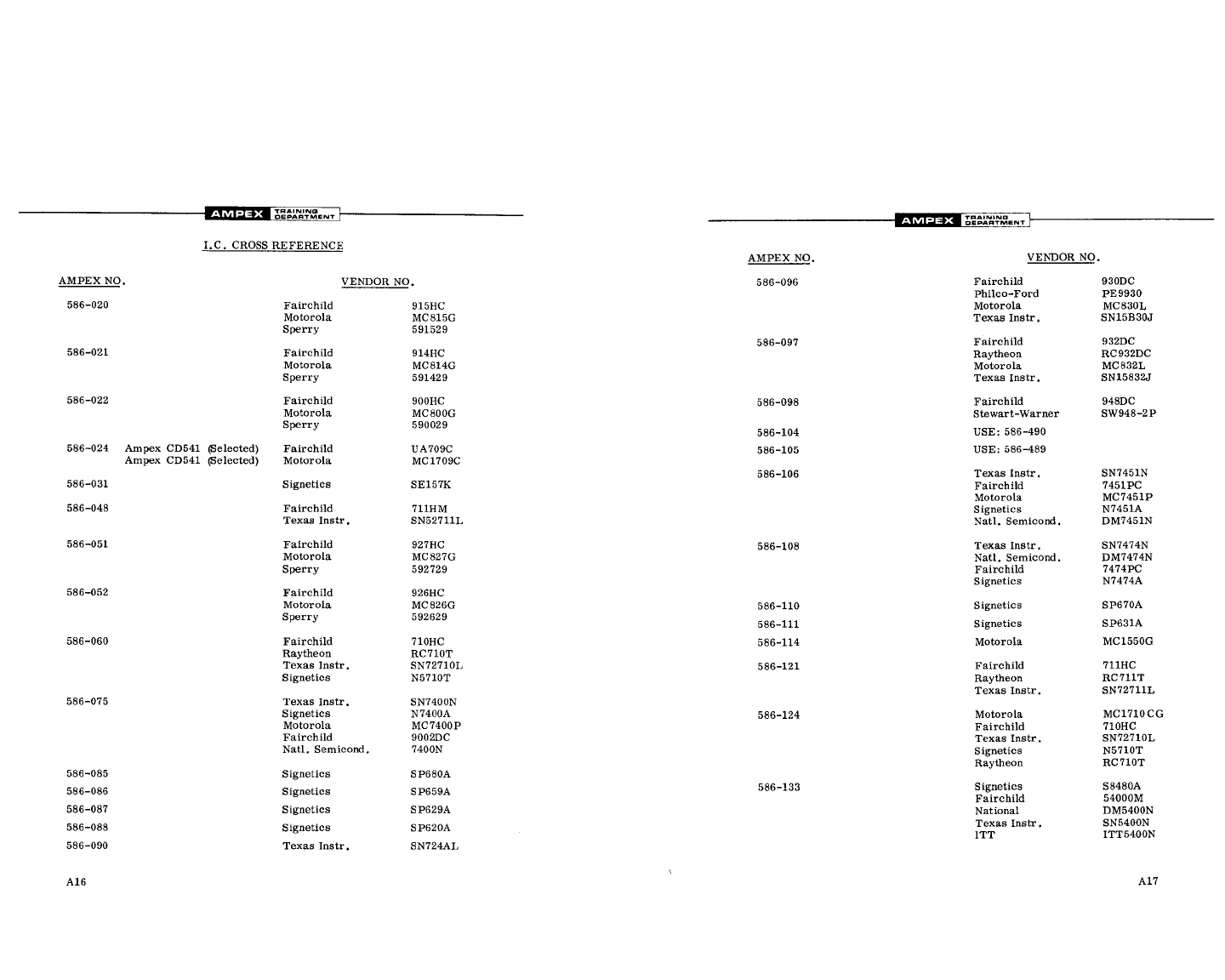 AMPEX TRAINING DEPARTMENT

I.C. CROSS REFERENCE

| AMPEX NO. | | VENDOR NO. | |
|---|---|---|---|
| 586-020 | | Fairchild | 915HC |
| | | Motorola | MC815G |
| | | Sperry | 591529 |
| 586-021 | | Fairchild | 914HC |
| | | Motorola | MC814G |
| | | Sperry | 591429 |
| 586-022 | | Fairchild | 900HC |
| | | Motorola | MC800G |
| | | Sperry | 590029 |
| 586-024 | Ampex CD541 (Selected) | Fairchild | UA709C |
| | Ampex CD541 (Selected) | Motorola | MC1709C |
| 586-031 | | Signetics | SE157K |
| 586-048 | | Fairchild | 711HM |
| | | Texas Instr. | SN52711L |
| 586-051 | | Fairchild | 927HC |
| | | Motorola | MC827G |
| | | Sperry | 592729 |
| 586-052 | | Fairchild | 926HC |
| | | Motorola | MC826G |
| | | Sperry | 592629 |
| 586-060 | | Fairchild | 710HC |
| | | Raytheon | RC710T |
| | | Texas Instr. | SN72710L |
| | | Signetics | N5710T |
| 586-075 | | Texas Instr. | SN7400N |
| | | Signetics | N7400A |
| | | Motorola | MC7400P |
| | | Fairchild | 9002DC |
| | | Natl. Semicond. | 7400N |
| 586-085 | | Signetics | SP680A |
| 586-086 | | Signetics | SP659A |
| 586-087 | | Signetics | SP629A |
| 586-088 | | Signetics | SP620A |
| 586-090 | | Texas Instr. | SN724AL |

A16

AMPEX TRAINING DEPARTMENT

| AMPEX NO. | VENDOR NO. | |
|---|---|---|
| 586-096 | Fairchild | 930DC |
| | Philco-Ford | PE9930 |
| | Motorola | MC830L |
| | Texas Instr. | SN15B30J |
| 586-097 | Fairchild | 932DC |
| | Raytheon | RC932DC |
| | Motorola | MC832L |
| | Texas Instr. | SN15832J |
| 586-098 | Fairchild | 948DC |
| | Stewart-Warner | SW948-2P |
| 586-104 | USE: 586-490 | |
| 586-105 | USE: 586-489 | |
| 586-106 | Texas Instr. | SN7451N |
| | Fairchild | 7451PC |
| | Motorola | MC7451P |
| | Signetics | N7451A |
| | Natl. Semicond. | DM7451N |
| 586-108 | Texas Instr. | SN7474N |
| | Natl. Semicond. | DM7474N |
| | Fairchild | 7474PC |
| | Signetics | N7474A |
| 586-110 | Signetics | SP670A |
| 586-111 | Signetics | SP631A |
| 586-114 | Motorola | MC1550G |
| 586-121 | Fairchild | 711HC |
| | Raytheon | RC711T |
| | Texas Instr. | SN72711L |
| 586-124 | Motorola | MC1710CG |
| | Fairchild | 710HC |
| | Texas Instr. | SN72710L |
| | Signetics | N5710T |
| | Raytheon | RC710T |
| 586-133 | Signetics | S8480A |
| | Fairchild | 54000M |
| | National | DM5400N |
| | Texas Instr. | SN5400N |
| | ITT | ITT5400N |

A17